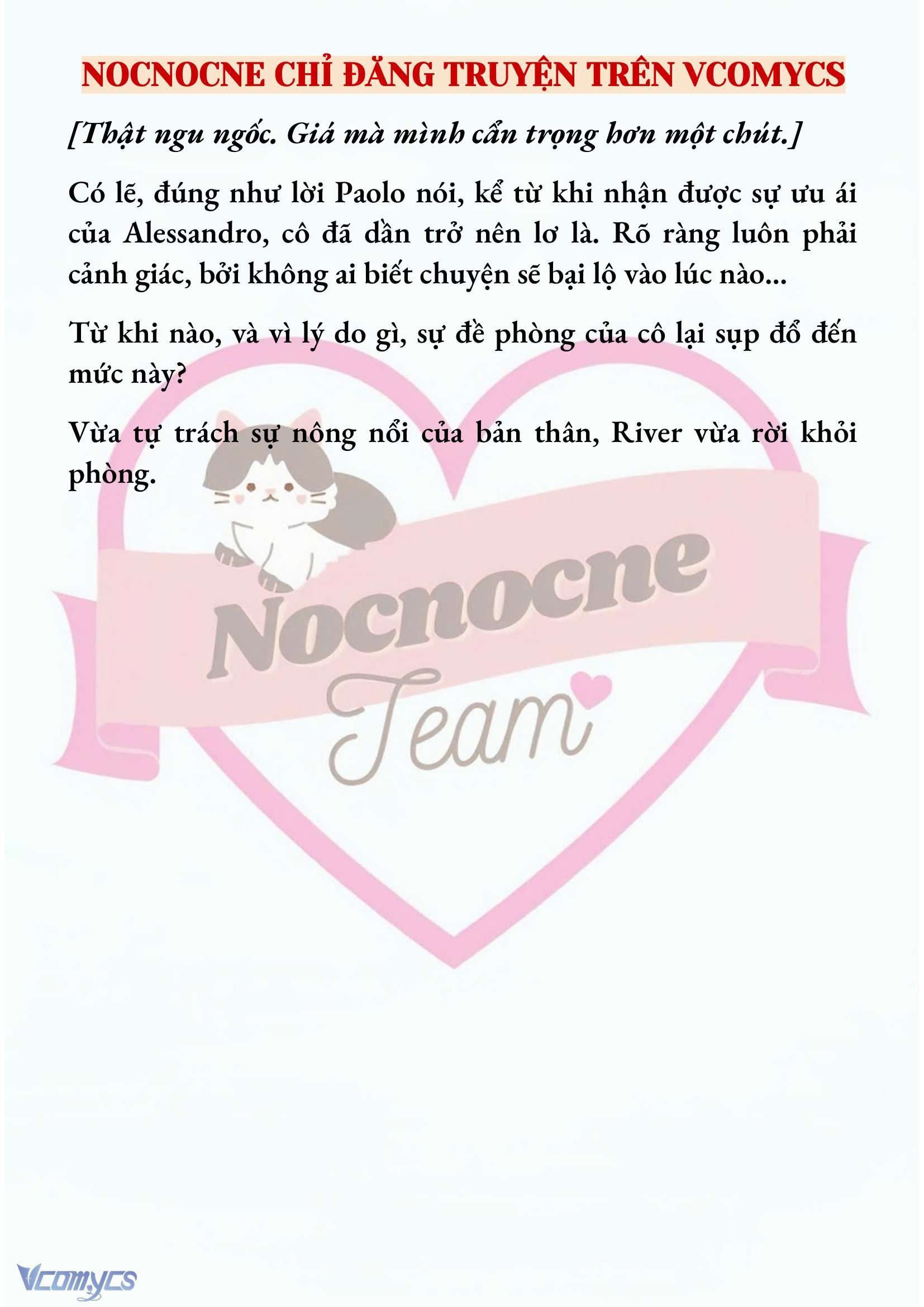 NOCNOCNE CHỈ ĐĂNG TRUYỆN TRÊN VCOMYCS

[Thật ngu ngốc. Giá mà mình cẩn trọng hơn một chút.]

Có lẽ, đúng như lời Paolo nói, kể từ khi nhận được sự ưu ái của Alessandro, cô đã dần trở nên lơ là. Rõ ràng luôn phải cảnh giác, bởi không ai biết chuyện sẽ bại lộ vào lúc nào...

Từ khi nào, và vì lý do gì, sự đề phòng của cô lại sụp đổ đến mức này?

Vừa tự trách sự nông nổi của bản thân, River vừa rời khỏi phòng.

Nocnocne
Team

Vcomycs